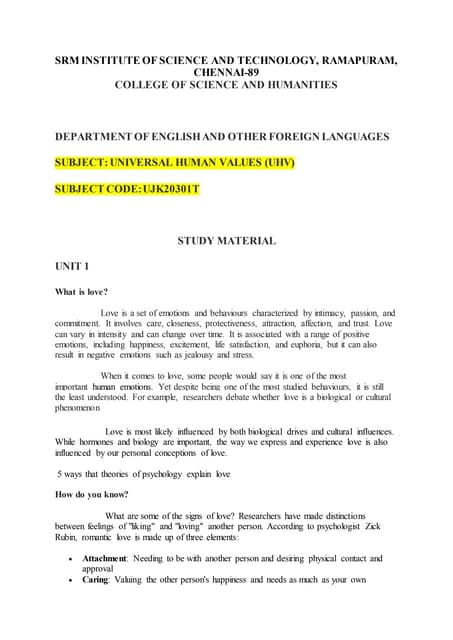 SRM INSTITUTE OF SCIENCE AND TECHNOLOGY, RAMAPURAM, CHENNAI-89
COLLEGE OF SCIENCE AND HUMANITIES

DEPARTMENT OF ENGLISH AND OTHER FOREIGN LANGUAGES

SUBJECT: UNIVERSAL HUMAN VALUES (UHV)

SUBJECT CODE: UJK20301T

STUDY MATERIAL

UNIT 1

What is love?

Love is a set of emotions and behaviours characterized by intimacy, passion, and commitment. It involves care, closeness, protectiveness, attraction, affection, and trust. Love can vary in intensity and can change over time. It is associated with a range of positive emotions, including happiness, excitement, life satisfaction, and euphoria, but it can also result in negative emotions such as jealousy and stress.

When it comes to love, some people would say it is one of the most important human emotions. Yet despite being one of the most studied behaviours, it is still the least understood. For example, researchers debate whether love is a biological or cultural phenomenon

Love is most likely influenced by both biological drives and cultural influences. While hormones and biology are important, the way we express and experience love is also influenced by our personal conceptions of love.

5 ways that theories of psychology explain love

How do you know?

What are some of the signs of love? Researchers have made distinctions between feelings of "liking" and "loving" another person. According to psychologist Zick Rubin, romantic love is made up of three elements:

• Attachment: Needing to be with another person and desiring physical contact and approval
• Caring: Valuing the other person's happiness and needs as much as your own